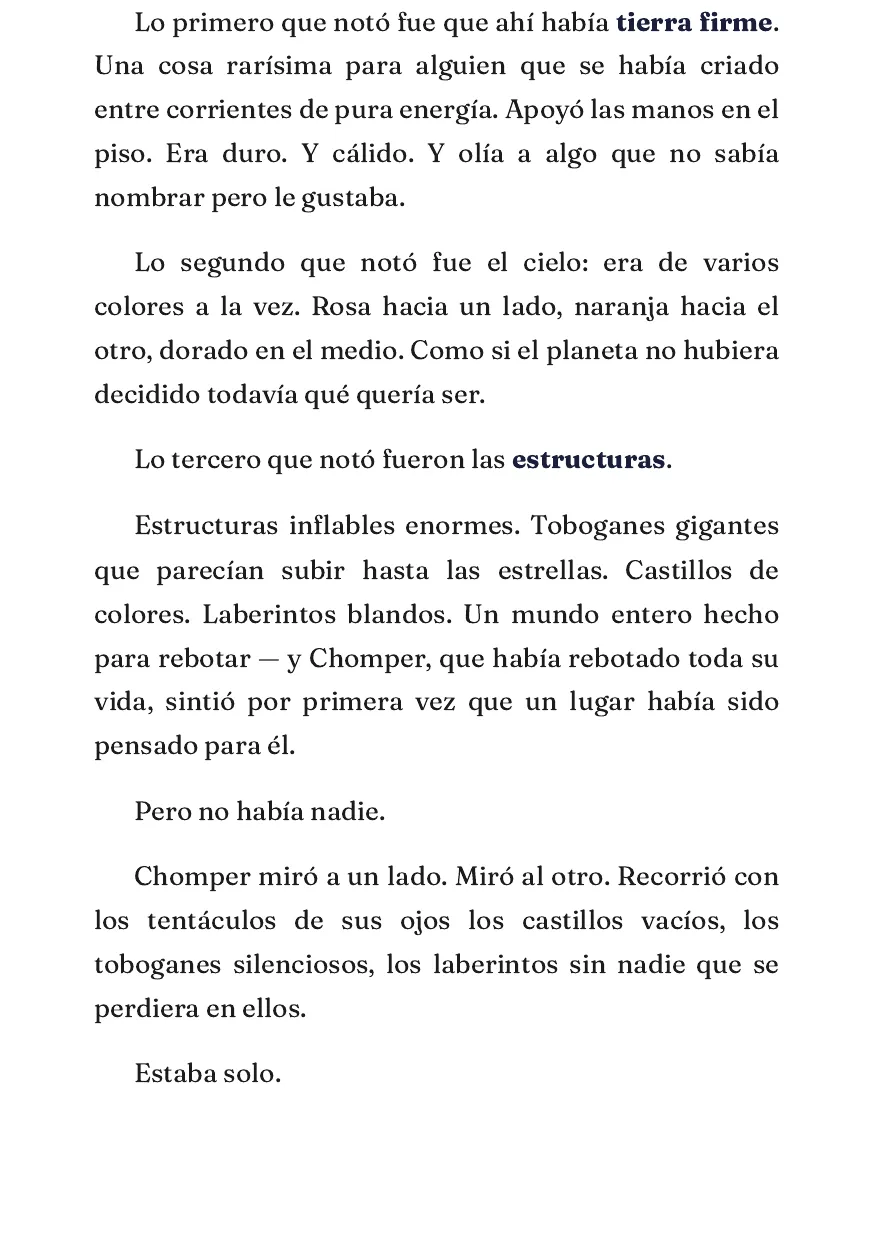 Lo primero que notó fue que ahí había tierra firme. Una cosa rarísima para alguien que se había criado entre corrientes de pura energía. Apoyó las manos en el piso. Era duro. Y cálido. Y olía a algo que no sabía nombrar pero le gustaba.

Lo segundo que notó fue el cielo: era de varios colores a la vez. Rosa hacia un lado, naranja hacia el otro, dorado en el medio. Como si el planeta no hubiera decidido todavía qué quería ser.

Lo tercero que notó fueron las estructuras.

Estructuras inflables enormes. Toboganes gigantes que parecían subir hasta las estrellas. Castillos de colores. Laberintos blandos. Un mundo entero hecho para rebotar — y Chomper, que había rebotado toda su vida, sintió por primera vez que un lugar había sido pensado para él.

Pero no había nadie.

Chomper miró a un lado. Miró al otro. Recorrió con los tentáculos de sus ojos los castillos vacíos, los toboganes silenciosos, los laberintos sin nadie que se perdiera en ellos.

Estaba solo.